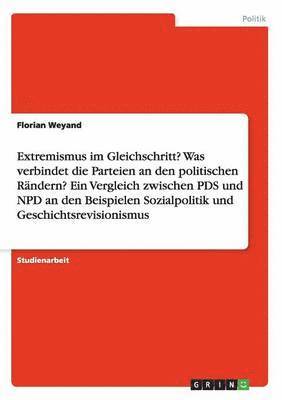 Politik

Florian Weyand

Extremismus im Gleichschritt? Was verbindet die Parteien an den politischen Rändern? Ein Vergleich zwischen PDS und NPD an den Beispielen Sozialpolitik und Geschichtsrevisionismus

Studienarbeit

GRIN